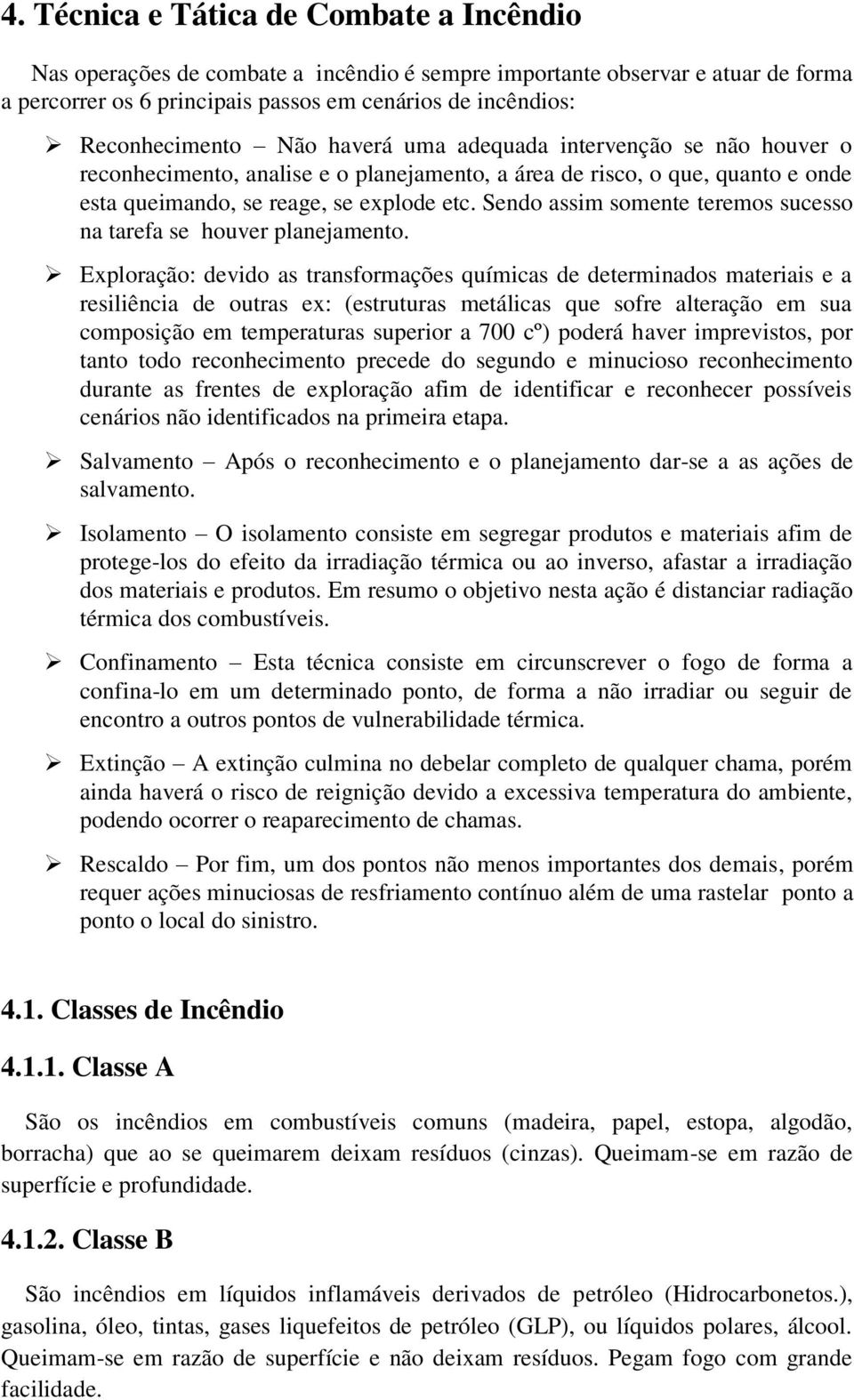 4. Técnica e Tática de Combate a Incêndio

Nas operações de combate a incêndio é sempre importante observar e atuar de forma a percorrer os 6 principais passos em cenários de incêndios:

➢ Reconhecimento – Não haverá uma adequada intervenção se não houver o reconhecimento, analise e o planejamento, a área de risco, o que, quanto e onde esta queimando, se reage, se explode etc. Sendo assim somente teremos sucesso na tarefa se houver planejamento.

➢ Exploração: devido as transformações químicas de determinados materiais e a resiliência de outras ex: (estruturas metálicas que sofre alteração em sua composição em temperaturas superior a 700 cº) poderá haver imprevistos, por tanto todo reconhecimento precede do segundo e minucioso reconhecimento durante as frentes de exploração afim de identificar e reconhecer possíveis cenários não identificados na primeira etapa.

➢ Salvamento – Após o reconhecimento e o planejamento dar-se a as ações de salvamento.

➢ Isolamento – O isolamento consiste em segregar produtos e materiais afim de protege-los do efeito da irradiação térmica ou ao inverso, afastar a irradiação dos materiais e produtos. Em resumo o objetivo nesta ação é distanciar radiação térmica dos combustíveis.

➢ Confinamento – Esta técnica consiste em circunscrever o fogo de forma a confina-lo em um determinado ponto, de forma a não irradiar ou seguir de encontro a outros pontos de vulnerabilidade térmica.

➢ Extinção – A extinção culmina no debelar completo de qualquer chama, porém ainda haverá o risco de reignição devido a excessiva temperatura do ambiente, podendo ocorrer o reaparecimento de chamas.

➢ Rescaldo – Por fim, um dos pontos não menos importantes dos demais, porém requer ações minuciosas de resfriamento contínuo além de uma rastelar ponto a ponto o local do sinistro.

4.1. Classes de Incêndio

4.1.1. Classe A

São os incêndios em combustíveis comuns (madeira, papel, estopa, algodão, borracha) que ao se queimarem deixam resíduos (cinzas). Queimam-se em razão de superfície e profundidade.

4.1.2. Classe B

São incêndios em líquidos inflamáveis derivados de petróleo (Hidrocarbonetos.), gasolina, óleo, tintas, gases liquefeitos de petróleo (GLP), ou líquidos polares, álcool. Queimam-se em razão de superfície e não deixam resíduos. Pegam fogo com grande facilidade.